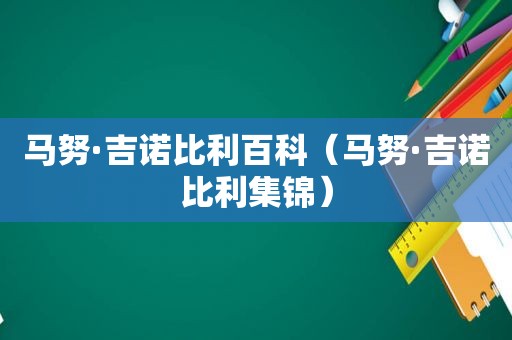 马努·吉诺比利百科（马努·吉诺比利集锦）